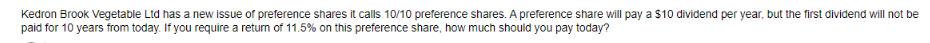 Kedron Brook Vegetable Ltd has a new issue of preference shares it calls 10/10 preference shares. A preference share will pay a $10 dividend per year, but the first dividend will not be paid for 10 years from today. If you require a return of 11.5% on this preference share, how much should you pay today?